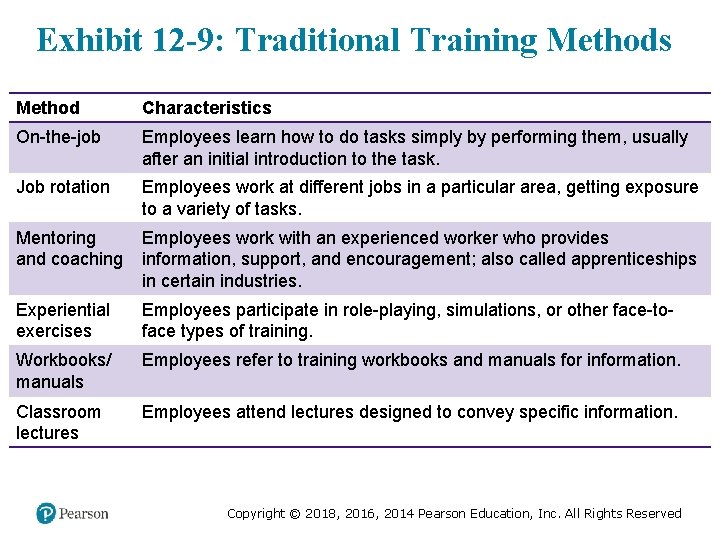 Exhibit 12-9: Traditional Training Methods

| Method | Characteristics |
|---|---|
| On-the-job | Employees learn how to do tasks simply by performing them, usually after an initial introduction to the task. |
| Job rotation | Employees work at different jobs in a particular area, getting exposure to a variety of tasks. |
| Mentoring and coaching | Employees work with an experienced worker who provides information, support, and encouragement; also called apprenticeships in certain industries. |
| Experiential exercises | Employees participate in role-playing, simulations, or other face-to-face types of training. |
| Workbooks/ manuals | Employees refer to training workbooks and manuals for information. |
| Classroom lectures | Employees attend lectures designed to convey specific information. |

Pearson

Copyright © 2018, 2016, 2014 Pearson Education, Inc. All Rights Reserved